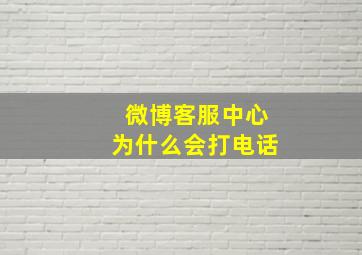 微博客服中心
为什么会打电话